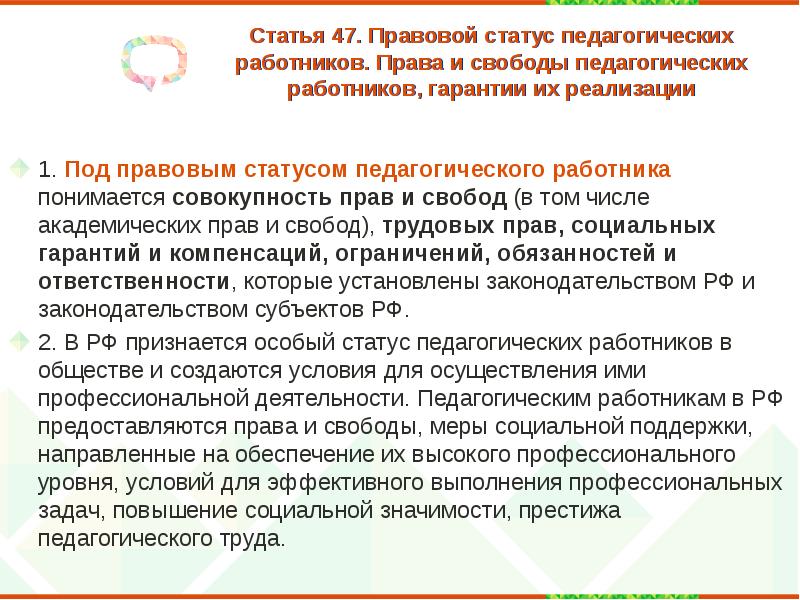 Статья 47. Правовой статус педагогических работников. Права и свободы педагогических работников, гарантии их реализации

1. Под правовым статусом педагогического работника понимается совокупность прав и свобод (в том числе академических прав и свобод), трудовых прав, социальных гарантий и компенсаций, ограничений, обязанностей и ответственности, которые установлены законодательством РФ и законодательством субъектов РФ.

2. В РФ признается особый статус педагогических работников в обществе и создаются условия для осуществления ими профессиональной деятельности. Педагогическим работникам в РФ предоставляются права и свободы, меры социальной поддержки, направленные на обеспечение их высокого профессионального уровня, условий для эффективного выполнения профессиональных задач, повышение социальной значимости, престижа педагогического труда.